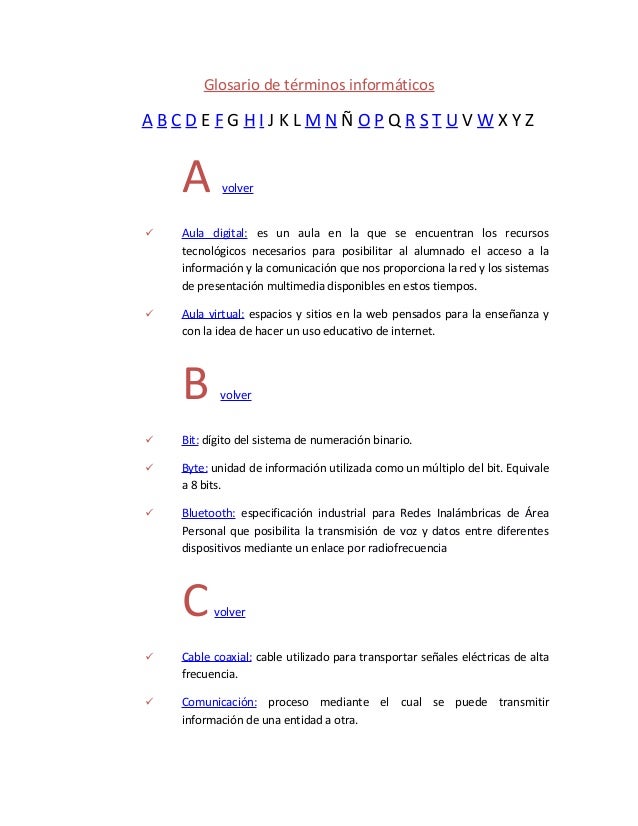 Glosario de términos informáticos

A B C D E F G H I J K L M N Ñ O P Q R S T U V W X Y Z

A volver

✓ Aula digital: es un aula en la que se encuentran los recursos tecnológicos necesarios para posibilitar al alumnado el acceso a la información y la comunicación que nos proporciona la red y los sistemas de presentación multimedia disponibles en estos tiempos.

✓ Aula virtual: espacios y sitios en la web pensados para la enseñanza y con la idea de hacer un uso educativo de internet.

B volver

✓ Bit: dígito del sistema de numeración binario.

✓ Byte: unidad de información utilizada como un múltiplo del bit. Equivale a 8 bits.

✓ Bluetooth: especificación industrial para Redes Inalámbricas de Área Personal que posibilita la transmisión de voz y datos entre diferentes dispositivos mediante un enlace por radiofrecuencia

C volver

✓ Cable coaxial: cable utilizado para transportar señales eléctricas de alta frecuencia.

✓ Comunicación: proceso mediante el cual se puede transmitir información de una entidad a otra.